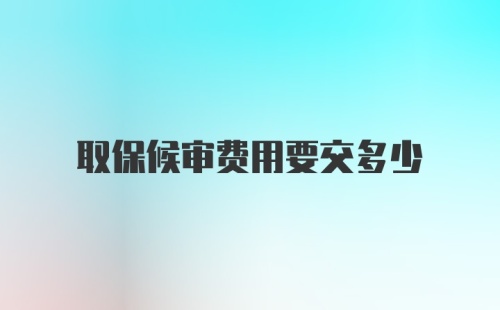 取保候审费用要交多少